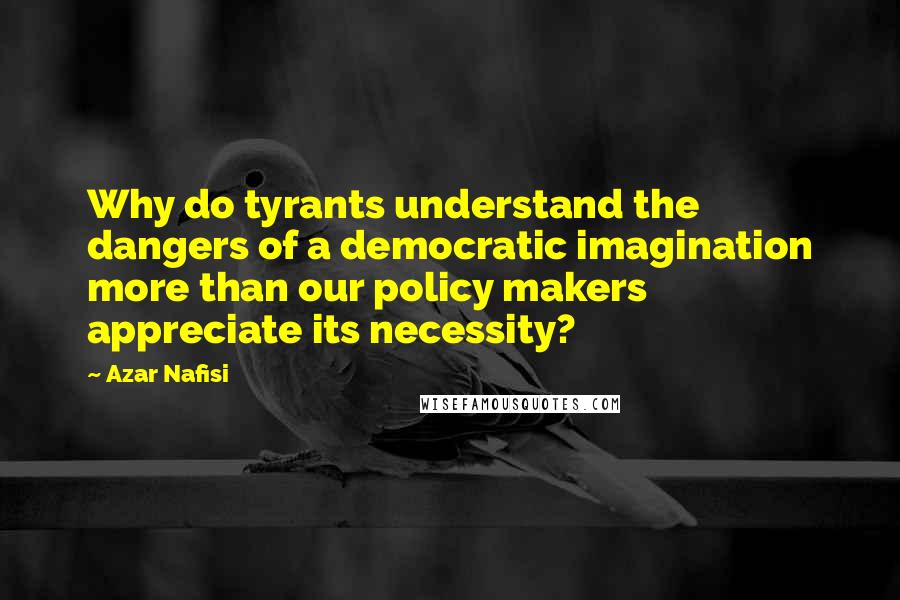 Why do tyrants understand the dangers of a democratic imagination more than our policy makers appreciate its necessity?

~ Azar Nafisi

WISEFAMOUSQUOTES.COM